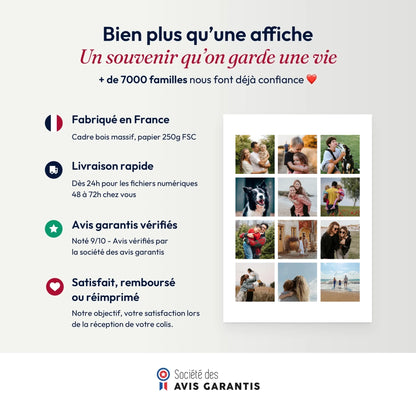 Bien plus qu'une affiche
Un souvenir qu'on garde une vie
+ de 7000 familles nous font déjà confiance ❤️

Fabriqué en France
Cadre bois massif, papier 250g FSC

Livraison rapide
Dès 24h pour les fichiers numériques
48 à 72h chez vous

Avis garantis vérifiés
Noté 9/10 - Avis vérifiés par la société des avis garantis

Satisfait, remboursé ou réimprimé
Notre objectif, votre satisfaction lors de la réception de votre colis.

Société des
AVIS GARANTIS